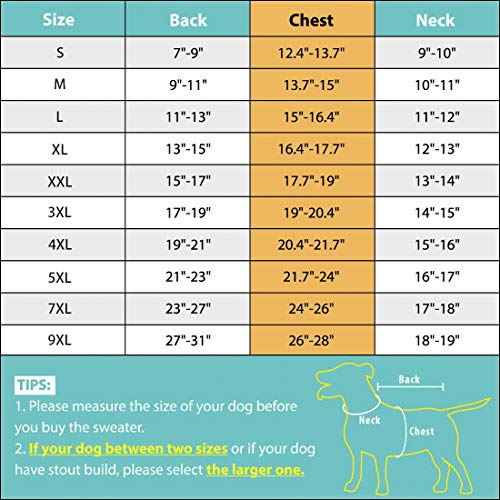 | Size | Back | Chest | Neck |
|---|---|---|---|
| S | 7"-9" | 12.4"-13.7" | 9"-10" |
| M | 9"-11" | 13.7"-15" | 10"-11" |
| L | 11"-13" | 15"-16.4" | 11"-12" |
| XL | 13"-15" | 16.4"-17.7" | 12"-13" |
| XXL | 15"-17" | 17.7"-19" | 13"-14" |
| 3XL | 17"-19" | 19"-20.4" | 14"-15" |
| 4XL | 19"-21" | 20.4"-21.7" | 15"-16" |
| 5XL | 21"-23" | 21.7"-24" | 16"-17" |
| 7XL | 23"-27" | 24"-26" | 17"-18" |
| 9XL | 27"-31" | 26"-28" | 18"-19" |

TIPS:
1. Please measure the size of your dog before you buy the sweater.
2. If your dog between two sizes or if your dog have stout build, please select the larger one.

Back
Neck
Chest